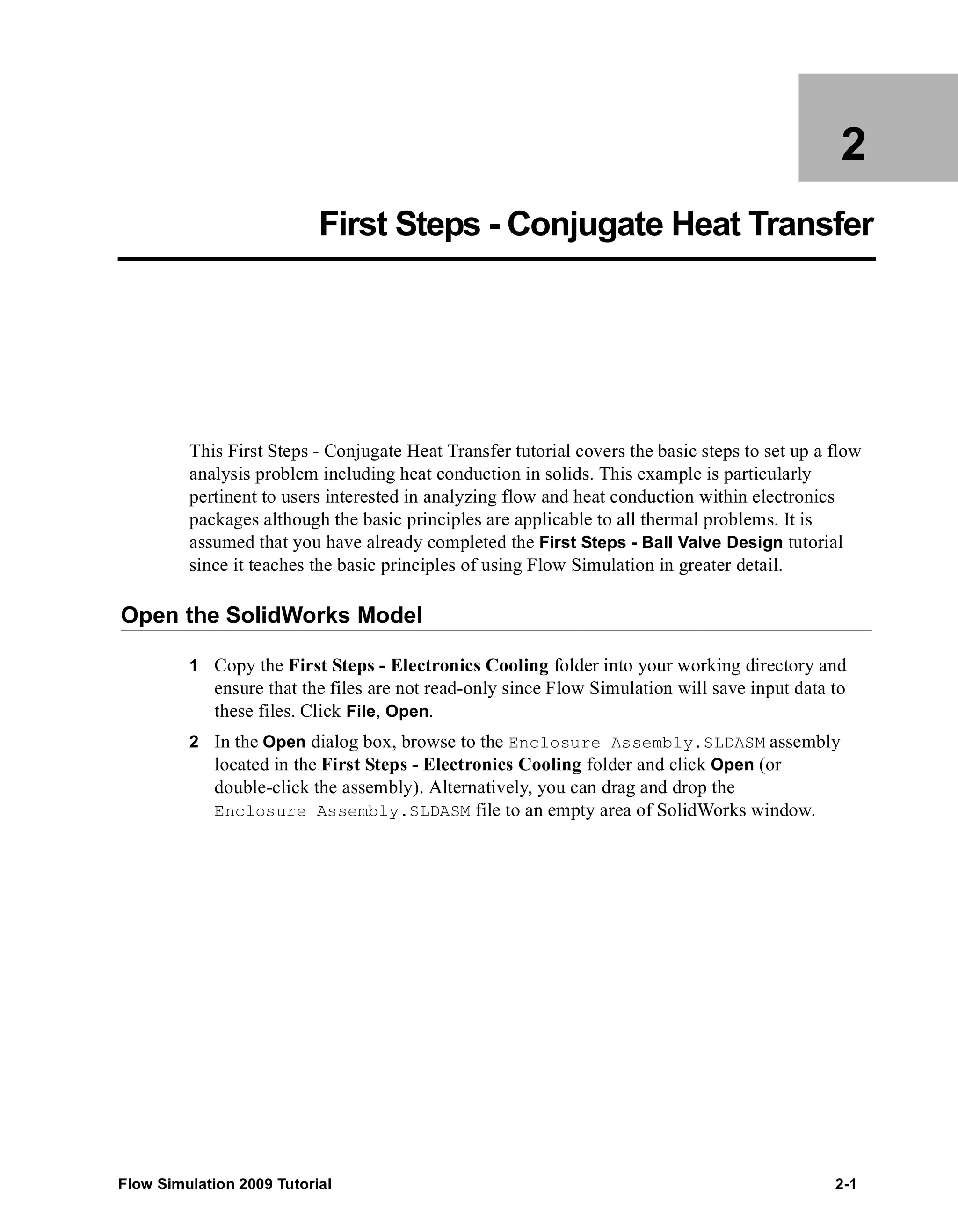 2

First Steps - Conjugate Heat Transfer

This First Steps - Conjugate Heat Transfer tutorial covers the basic steps to set up a flow analysis problem including heat conduction in solids. This example is particularly pertinent to users interested in analyzing flow and heat conduction within electronics packages although the basic principles are applicable to all thermal problems. It is assumed that you have already completed the First Steps - Ball Valve Design tutorial since it teaches the basic principles of using Flow Simulation in greater detail.

Open the SolidWorks Model

1 Copy the First Steps - Electronics Cooling folder into your working directory and ensure that the files are not read-only since Flow Simulation will save input data to these files. Click File, Open.

2 In the Open dialog box, browse to the Enclosure Assembly.SLDASM assembly located in the First Steps - Electronics Cooling folder and click Open (or double-click the assembly). Alternatively, you can drag and drop the Enclosure Assembly.SLDASM file to an empty area of SolidWorks window.

Flow Simulation 2009 Tutorial 2-1